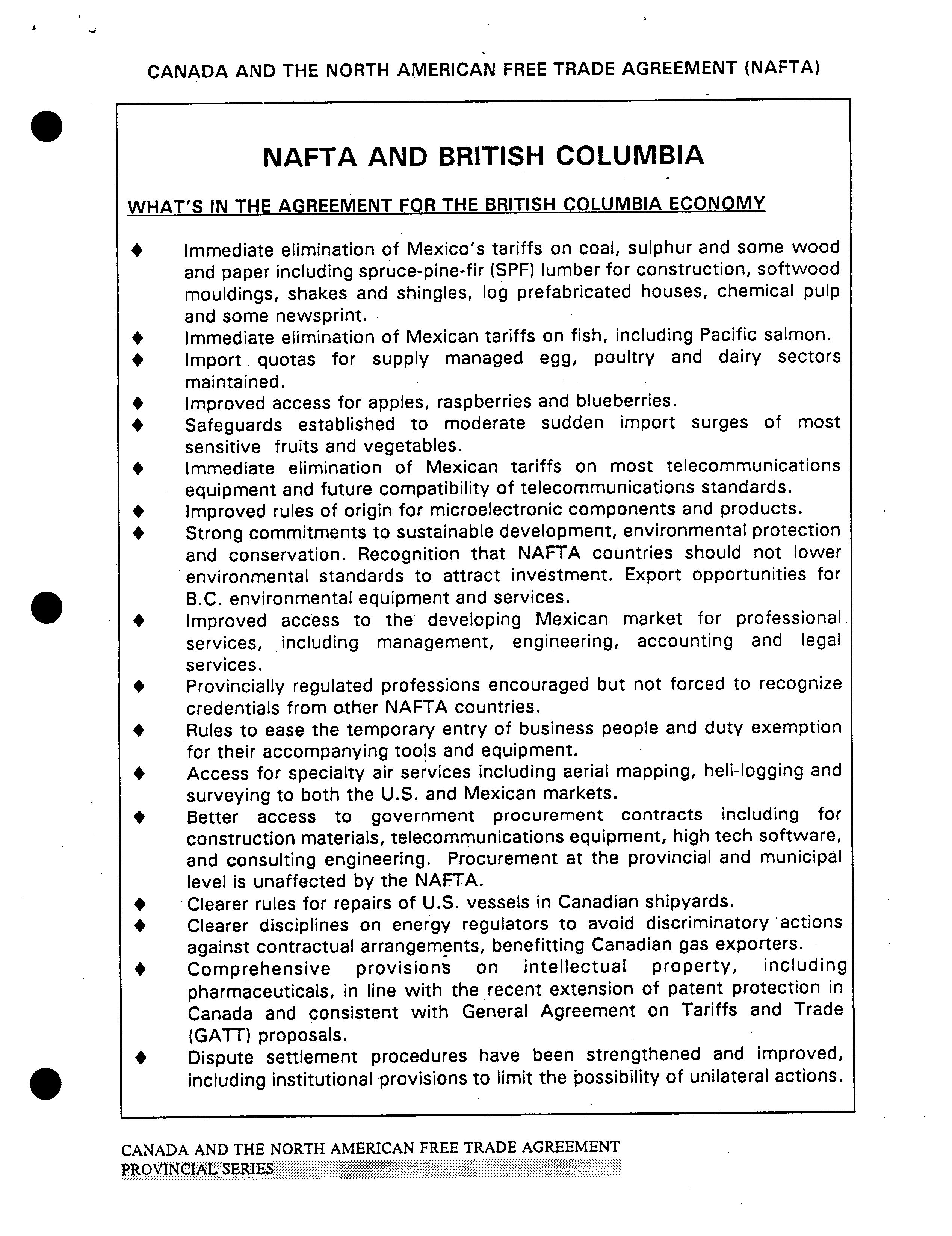 CANADA AND THE NORTH AMERICAN FREE TRADE AGREEMENT (NAFTA)

NAFTA AND BRITISH COLUMBIA

WHAT'S IN THE AGREEMENT FOR THE BRITISH COLUMBIA ECONOMY

♦ Immediate elimination of Mexico's tariffs on coal, sulphur and some wood and paper including spruce-pine-fir (SPF) lumber for construction, softwood mouldings, shakes and shingles, log prefabricated houses, chemical pulp and some newsprint.
♦ Immediate elimination of Mexican tariffs on fish, including Pacific salmon.
♦ Import quotas for supply managed egg, poultry and dairy sectors maintained.
♦ Improved access for apples, raspberries and blueberries.
♦ Safeguards established to moderate sudden import surges of most sensitive fruits and vegetables.
♦ Immediate elimination of Mexican tariffs on most telecommunications equipment and future compatibility of telecommunications standards.
♦ Improved rules of origin for microelectronic components and products.
♦ Strong commitments to sustainable development, environmental protection and conservation. Recognition that NAFTA countries should not lower environmental standards to attract investment. Export opportunities for B.C. environmental equipment and services.
♦ Improved access to the developing Mexican market for professional services, including management, engineering, accounting and legal services.
♦ Provincially regulated professions encouraged but not forced to recognize credentials from other NAFTA countries.
♦ Rules to ease the temporary entry of business people and duty exemption for their accompanying tools and equipment.
♦ Access for specialty air services including aerial mapping, heli-logging and surveying to both the U.S. and Mexican markets.
♦ Better access to government procurement contracts including for construction materials, telecommunications equipment, high tech software, and consulting engineering. Procurement at the provincial and municipal level is unaffected by the NAFTA.
♦ Clearer rules for repairs of U.S. vessels in Canadian shipyards.
♦ Clearer disciplines on energy regulators to avoid discriminatory actions against contractual arrangements, benefitting Canadian gas exporters.
♦ Comprehensive provisions on intellectual property, including pharmaceuticals, in line with the recent extension of patent protection in Canada and consistent with General Agreement on Tariffs and Trade (GATT) proposals.
♦ Dispute settlement procedures have been strengthened and improved, including institutional provisions to limit the possibility of unilateral actions.

CANADA AND THE NORTH AMERICAN FREE TRADE AGREEMENT
PROVINCIAL SERIES